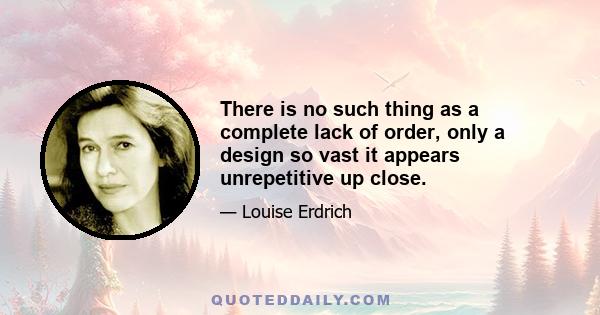 There is no such thing as a complete lack of order, only a design so vast it appears unrepetitive up close.

— Louise Erdrich

QUOTEDDAILY.COM